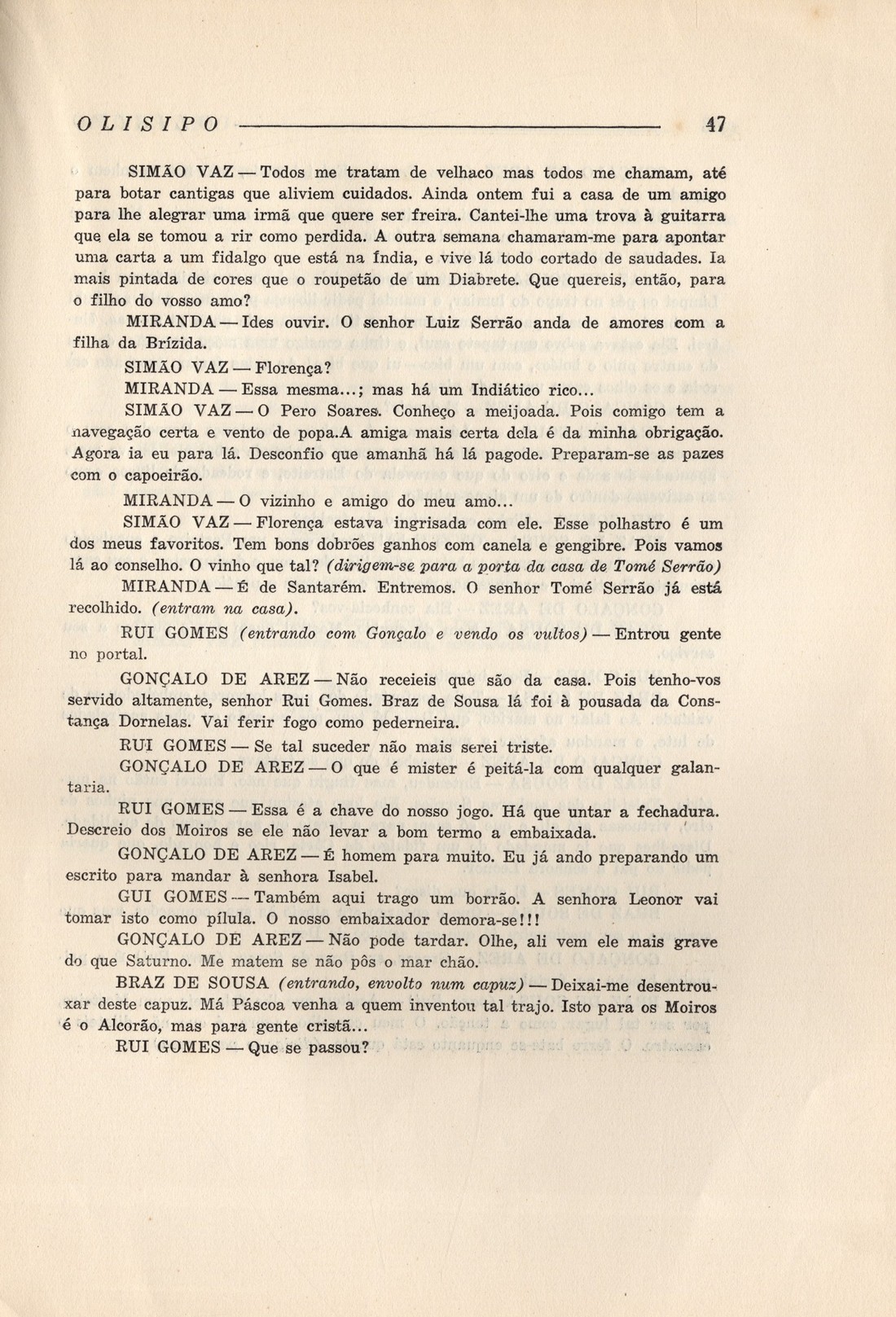 OLISIPO 47

SIMÃO VAZ — Todos me tratam de velhaco mas todos me chamam, até para botar cantigas que aliviem cuidados. Ainda ontem fui a casa de um amigo para lhe alegrar uma irmã que quere ser freira. Cantei-lhe uma trova à guitarra que ela se tomou a rir como perdida. A outra semana chamaram-me para apontar uma carta a um fidalgo que está na Índia, e vive lá todo cortado de saudades. Ia mais pintada de cores que o roupetão de um Diabrete. Que quereis, então, para o filho do vosso amo?

MIRANDA — Ides ouvir. O senhor Luiz Serrão anda de amores com a filha da Brízida.

SIMÃO VAZ — Florença?

MIRANDA — Essa mesma...; mas há um Indiático rico...

SIMÃO VAZ — O Pero Soares. Conheço a meijoada. Pois comigo tem a navegação certa e vento de popa.A amiga mais certa dela é da minha obrigação. Agora ia eu para lá. Desconfio que amanhã há lá pagode. Preparam-se as pazes com o capoeirão.

MIRANDA — O vizinho e amigo do meu amo...

SIMÃO VAZ — Florença estava ingrisada com ele. Esse polhastro é um dos meus favoritos. Tem bons dobrões ganhos com canela e gengibre. Pois vamos lá ao conselho. O vinho que tal? (dirigem-se para a porta da casa de Tomé Serrão)

MIRANDA — É de Santarém. Entremos. O senhor Tomé Serrão já está recolhido. (entram na casa).

RUI GOMES (entrando com Gonçalo e vendo os vultos) — Entrou gente no portal.

GONÇALO DE AREZ — Não receieis que são da casa. Pois tenho-vos servido altamente, senhor Rui Gomes. Braz de Sousa lá foi à pousada da Constança Dornelas. Vai ferir fogo como pederneira.

RUI GOMES — Se tal suceder não mais serei triste.

GONÇALO DE AREZ — O que é mister é peitá-la com qualquer galantaria.

RUI GOMES — Essa é a chave do nosso jogo. Há que untar a fechadura. Descreio dos Moiros se ele não levar a bom termo a embaixada.

GONÇALO DE AREZ — É homem para muito. Eu já ando preparando um escrito para mandar à senhora Isabel.

GUI GOMES — Também aqui trago um borrão. A senhora Leonor vai tomar isto como pílula. O nosso embaixador demora-se!!!

GONÇALO DE AREZ — Não pode tardar. Olhe, ali vem ele mais grave do que Saturno. Me matem se não pôs o mar chão.

BRAZ DE SOUSA (entrando, envolto num capuz) — Deixai-me desentrouxar deste capuz. Má Páscoa venha a quem inventou tal trajo. Isto para os Moiros é o Alcorão, mas para gente cristã...

RUI GOMES — Que se passou?